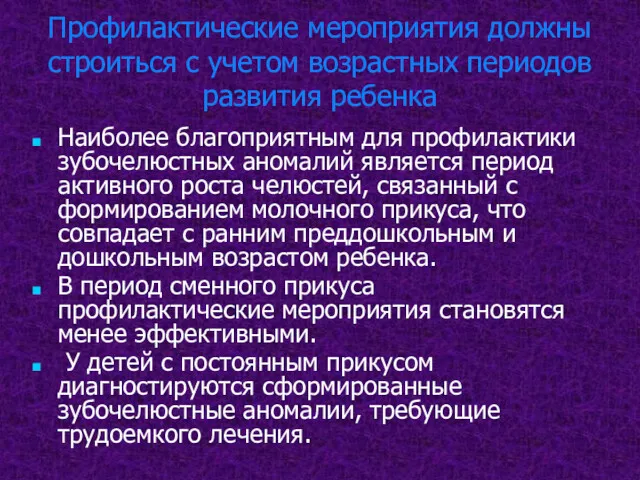 Профилактические мероприятия должны строиться с учетом возрастных периодов развития ребенка

Наиболее благоприятным для профилактики зубочелюстных аномалий является период активного роста челюстей, связанный с формированием молочного прикуса, что совпадает с ранним преддошкольным и дошкольным возрастом ребенка.

В период сменного прикуса профилактические мероприятия становятся менее эффективными.

У детей с постоянным прикусом диагностируются сформированные зубочелюстные аномалии, требующие трудоемкого лечения.